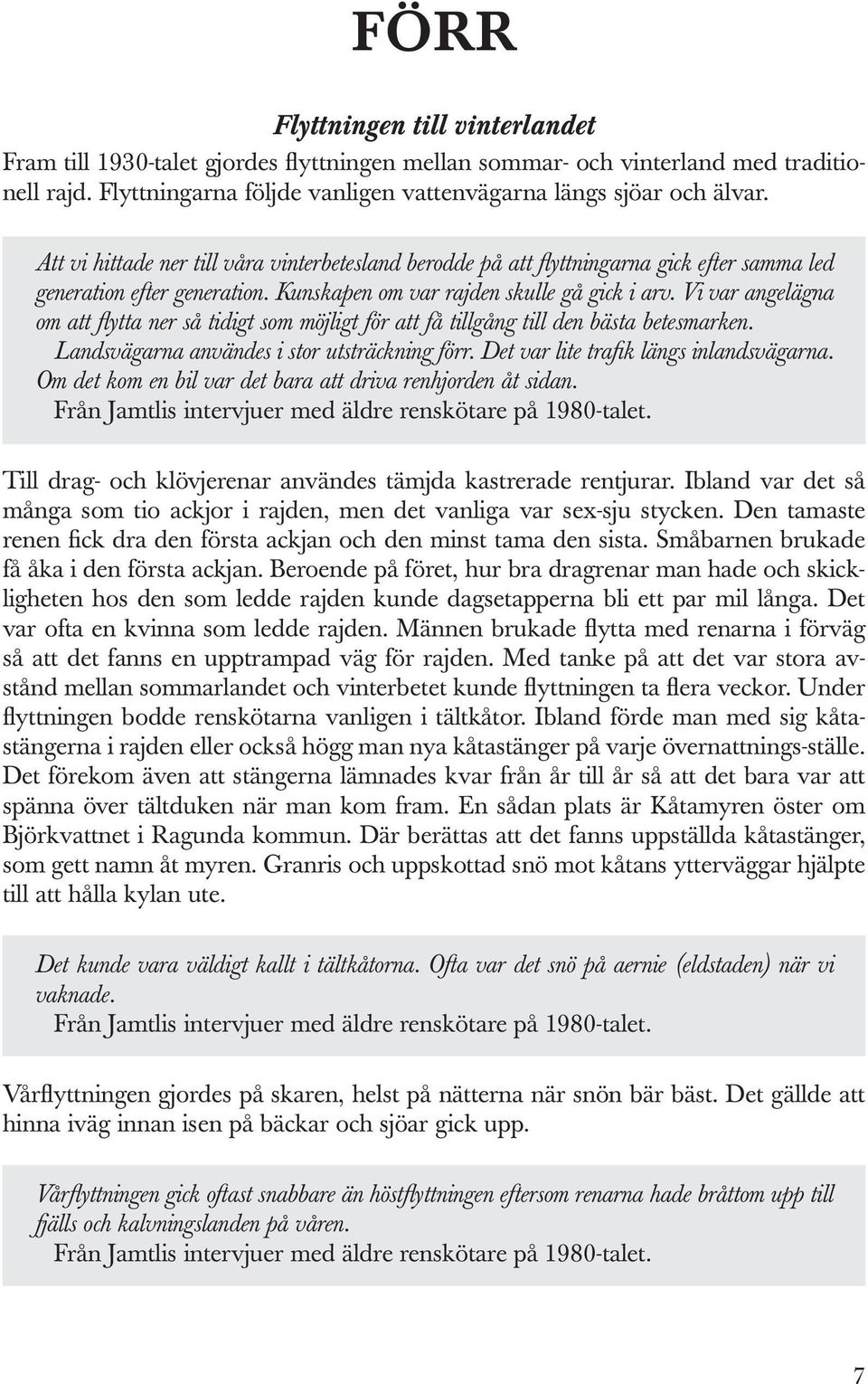 FÖRR

Flyttningen till vinterlandet

Fram till 1930-talet gjordes flyttningen mellan sommar- och vinterland med traditionell rajd. Flyttningarna följde vanligen vattenvägarna längs sjöar och älvar.

Att vi hittade ner till våra vinterbetesland berodde på att flyttningarna gick efter samma led generation efter generation. Kunskapen om var rajden skulle gå gick i arv. Vi var angelägna om att flytta ner så tidigt som möjligt för att få tillgång till den bästa betesmarken. Landsvägarna användes i stor utsträckning förr. Det var lite trafik längs inlandsvägarna. Om det kom en bil var det bara att driva renhjorden åt sidan.
Från Jamtlis intervjuer med äldre renskötare på 1980-talet.

Till drag- och klövjerenar användes tämjda kastrerade rentjurar. Ibland var det så många som tio ackjor i rajden, men det vanliga var sex-sju stycken. Den tamaste renen fick dra den första ackjan och den minst tama den sista. Småbarnen brukade få åka i den första ackjan. Beroende på föret, hur bra dragrenar man hade och skickligheten hos den som ledde rajden kunde dagsetapperna bli ett par mil långa. Det var ofta en kvinna som ledde rajden. Männen brukade flytta med renarna i förväg så att det fanns en upptrampad väg för rajden. Med tanke på att det var stora avstånd mellan sommarlandet och vinterbetet kunde flyttningen ta flera veckor. Under flyttningen bodde renskötarna vanligen i tältkåtor. Ibland förde man med sig kåtastängerna i rajden eller också högg man nya kåtastänger på varje övernattnings-ställe. Det förekom även att stängerna lämnades kvar från år till år så att det bara var att spänna över tältduken när man kom fram. En sådan plats är Kåtamyren öster om Björkvattnet i Ragunda kommun. Där berättas att det fanns uppställda kåtastänger, som gett namn åt myren. Granris och uppskottad snö mot kåtans ytterväggar hjälpte till att hålla kylan ute.

Det kunde vara väldigt kallt i tältkåtorna. Ofta var det snö på aernie (eldstaden) när vi vaknade.
Från Jamtlis intervjuer med äldre renskötare på 1980-talet.

Vårflyttningen gjordes på skaren, helst på nätterna när snön bär bäst. Det gällde att hinna iväg innan isen på bäckar och sjöar gick upp.

Vårflyttningen gick oftast snabbare än höstflyttningen eftersom renarna hade bråttom upp till fjälls och kalvningslanden på våren.
Från Jamtlis intervjuer med äldre renskötare på 1980-talet.

7